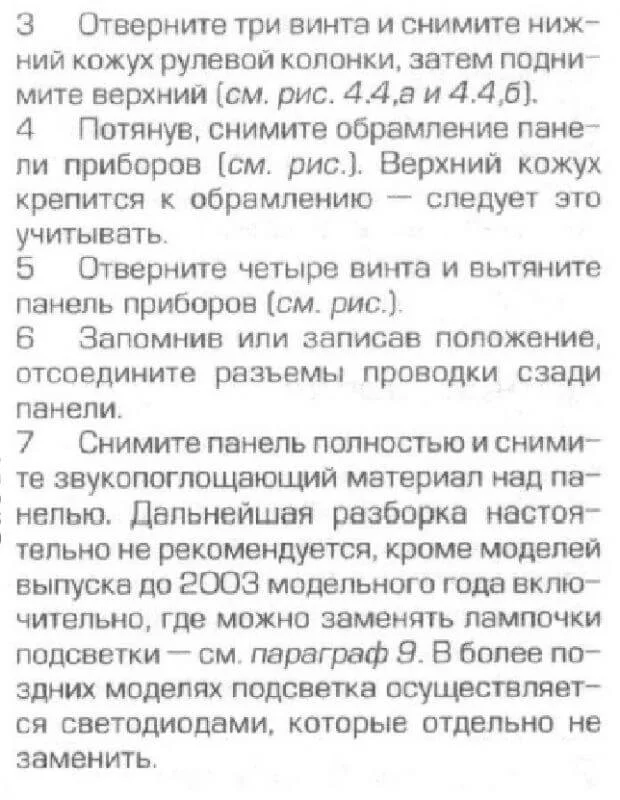 3 Отверните три винта и снимите нижний кожух рулевой колонки, затем поднимите верхний (см. рис. 4.4,а и 4.4,б).

4 Потянув, снимите обрамление панели приборов (см. рис.). Верхний кожух крепится к обрамлению — следует это учитывать.

5 Отверните четыре винта и вытяните панель приборов (см. рис.).

6 Запомнив или записав положение, отсоедините разъемы проводки сзади панели.

7 Снимите панель полностью и снимите звукопоглощающий материал над панелью. Дальнейшая разборка настоятельно не рекомендуется, кроме моделей выпуска до 2003 модельного года включительно, где можно заменять лампочки подсветки — см. параграф 9. В более поздних моделях подсветка осуществляется светодиодами, которые отдельно не заменить.